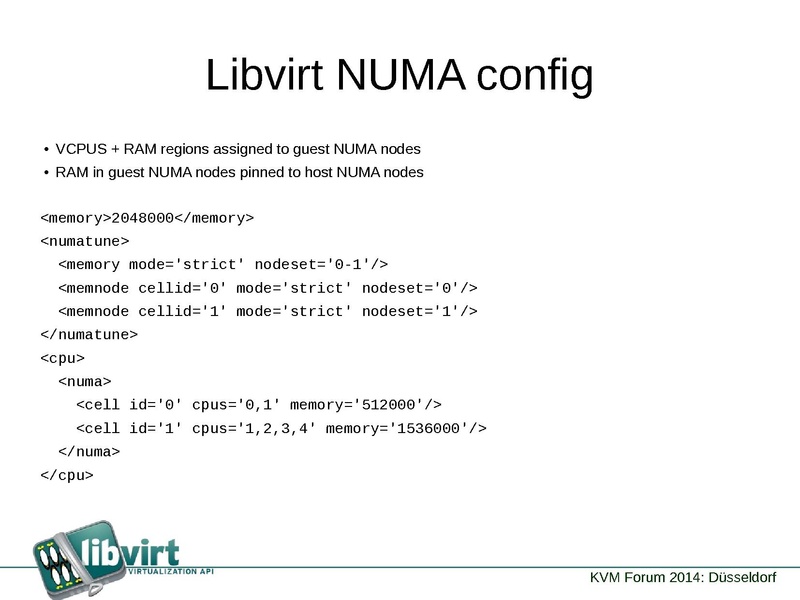 Libvirt NUMA config

• VCPUS + RAM regions assigned to guest NUMA nodes
• RAM in guest NUMA nodes pinned to host NUMA nodes

<memory>2048000</memory>
<numatune>
  <memory mode='strict' nodeset='0-1'/>
  <memnode cellid='0' mode='strict' nodeset='0'/>
  <memnode cellid='1' mode='strict' nodeset='1'/>
</numatune>
<cpu>
  <numa>
    <cell id='0' cpus='0,1' memory='512000'/>
    <cell id='1' cpus='1,2,3,4' memory='1536000'/>
  </numa>
</cpu>

libvirt
VIRTUALIZATION API

KVM Forum 2014: Düsseldorf